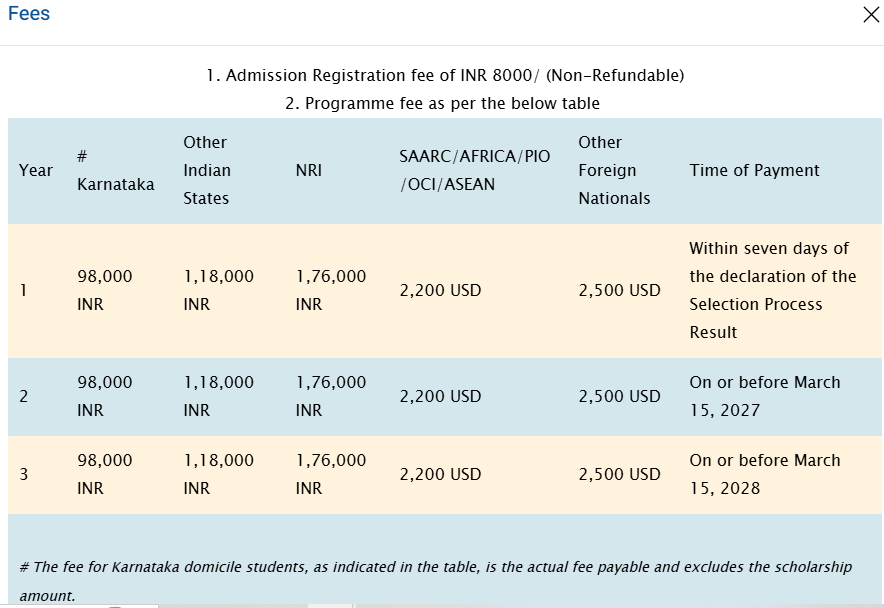 Fees

1. Admission Registration fee of INR 8000/ (Non-Refundable)
2. Programme fee as per the below table

| Year | # Karnataka | Other Indian States | NRI | SAARC/AFRICA/PIO /OCI/ASEAN | Other Foreign Nationals | Time of Payment |
|---|---|---|---|---|---|---|
| 1 | 98,000 INR | 1,18,000 INR | 1,76,000 INR | 2,200 USD | 2,500 USD | Within seven days of the declaration of the Selection Process Result |
| 2 | 98,000 INR | 1,18,000 INR | 1,76,000 INR | 2,200 USD | 2,500 USD | On or before March 15, 2027 |
| 3 | 98,000 INR | 1,18,000 INR | 1,76,000 INR | 2,200 USD | 2,500 USD | On or before March 15, 2028 |

# The fee for Karnataka domicile students, as indicated in the table, is the actual fee payable and excludes the scholarship amount.